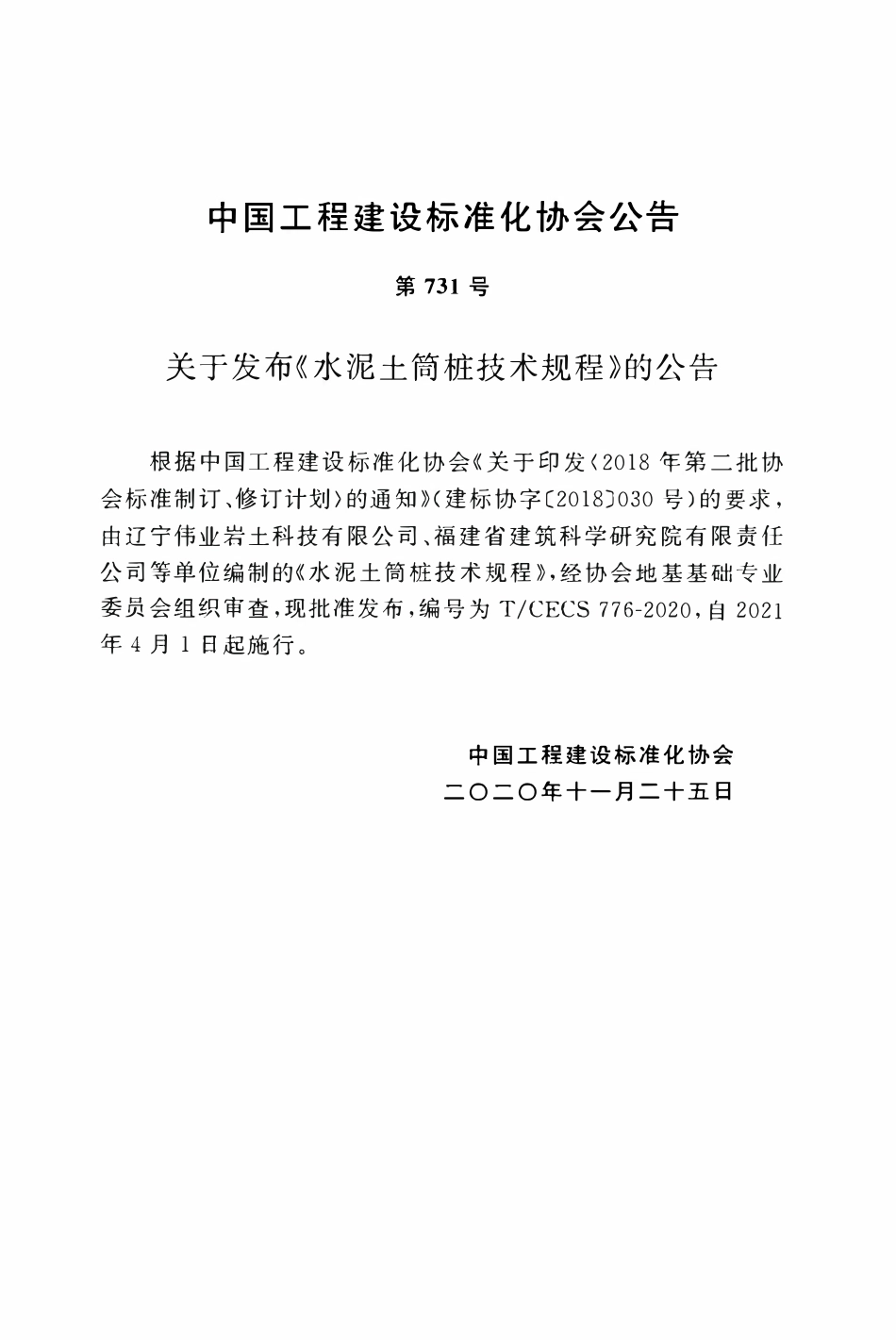 中国工程建设标准化协会公告

第 731 号

关于发布《水泥土筒桩技术规程》的公告

根据中国工程建设标准化协会《关于印发〈2018 年第二批协会标准制订、修订计划〉的通知》(建标协字〔2018〕030 号)的要求，由辽宁伟业岩土科技有限公司、福建省建筑科学研究院有限责任公司等单位编制的《水泥土筒桩技术规程》，经协会地基基础专业委员会组织审查，现批准发布，编号为 T/CECS 776-2020，自 2021 年 4 月 1 日起施行。

中国工程建设标准化协会
二〇二〇年十一月二十五日